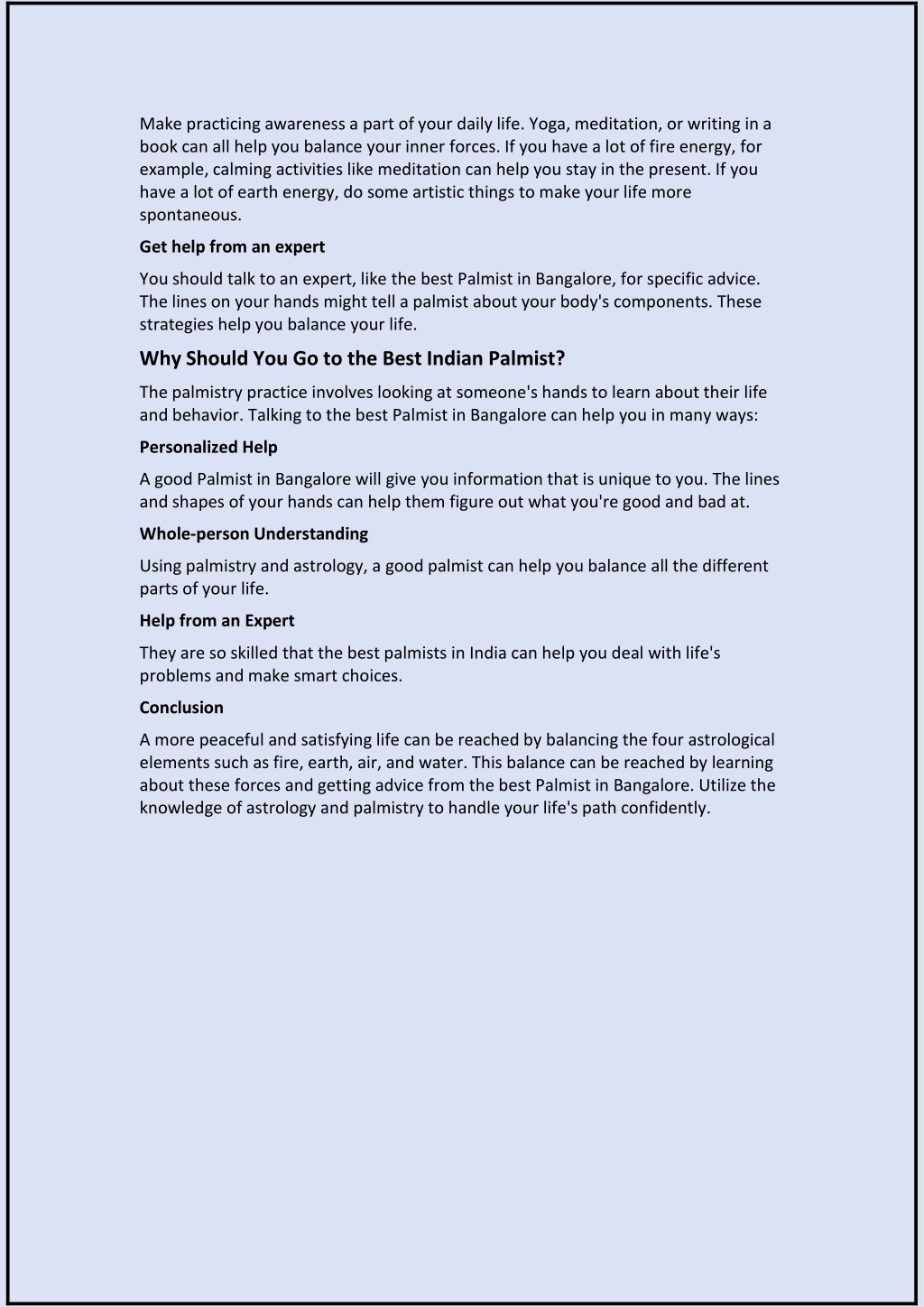 Make practicing awareness a part of your daily life. Yoga, meditation, or writing in a book can all help you balance your inner forces. If you have a lot of fire energy, for example, calming activities like meditation can help you stay in the present. If you have a lot of earth energy, do some artistic things to make your life more spontaneous.

Get help from an expert

You should talk to an expert, like the best Palmist in Bangalore, for specific advice. The lines on your hands might tell a palmist about your body's components. These strategies help you balance your life.

Why Should You Go to the Best Indian Palmist?

The palmistry practice involves looking at someone's hands to learn about their life and behavior. Talking to the best Palmist in Bangalore can help you in many ways:

Personalized Help

A good Palmist in Bangalore will give you information that is unique to you. The lines and shapes of your hands can help them figure out what you're good and bad at.

Whole-person Understanding

Using palmistry and astrology, a good palmist can help you balance all the different parts of your life.

Help from an Expert

They are so skilled that the best palmists in India can help you deal with life's problems and make smart choices.

Conclusion

A more peaceful and satisfying life can be reached by balancing the four astrological elements such as fire, earth, air, and water. This balance can be reached by learning about these forces and getting advice from the best Palmist in Bangalore. Utilize the knowledge of astrology and palmistry to handle your life's path confidently.